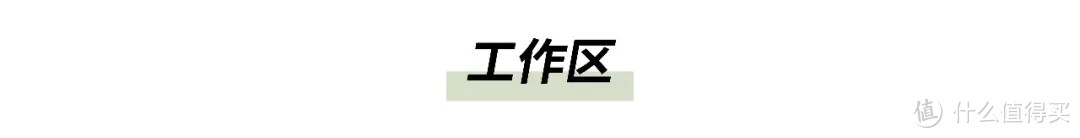 工作区

值 什么值得买